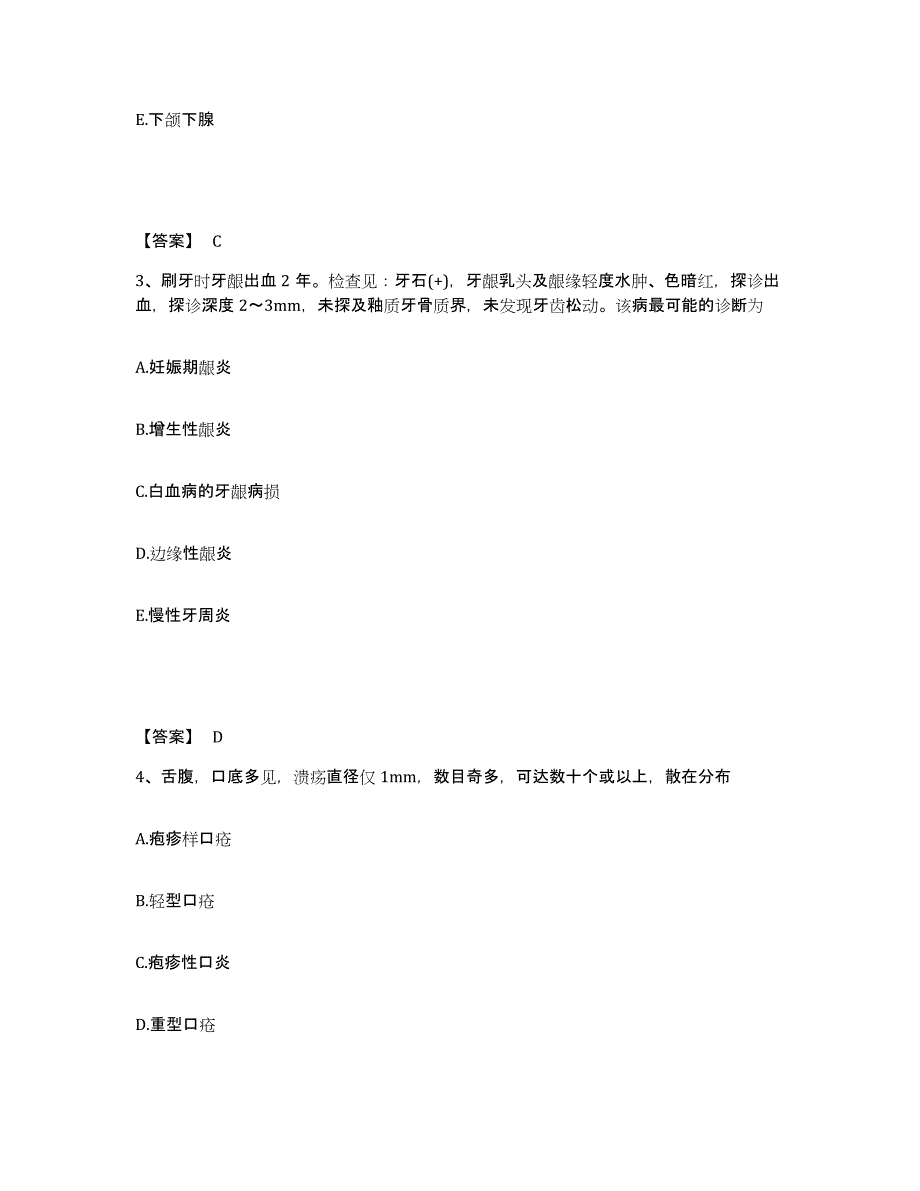 E.下颌下腺

【答案】 C

3、刷牙时牙龈出血 2 年。检查见：牙石(+)，牙龈乳头及龈缘轻度水肿、色暗红，探诊出血，探诊深度 2～3mm，未探及釉质牙骨质界，未发现牙齿松动。该病最可能的诊断为

A.妊娠期龈炎

B.增生性龈炎

C.白血病的牙龈病损

D.边缘性龈炎

E.慢性牙周炎

【答案】 D

4、舌腹，口底多见，溃疡直径仅 1mm，数目奇多，可达数十个或以上，散在分布

A.疱疹样口疮

B.轻型口疮

C.疱疹性口炎

D.重型口疮